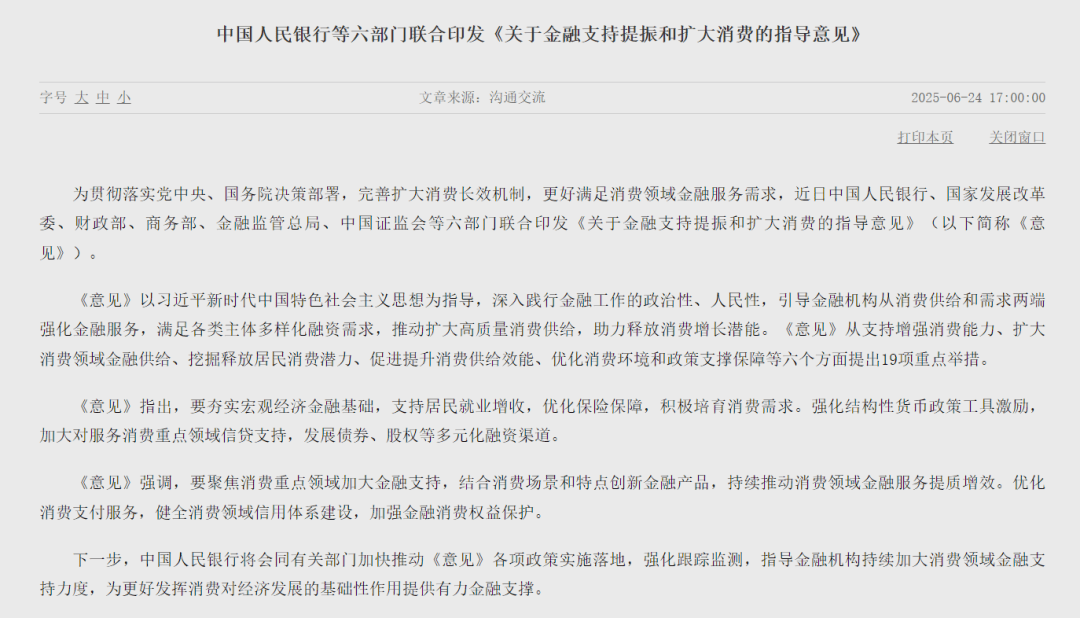 中国人民银行等六部门联合印发《关于金融支持提振和扩大消费的指导意见》

字号 大 中 小

文章来源：沟通交流

2025-06-24 17:00:00

打印本页 关闭窗口

为贯彻落实党中央、国务院决策部署，完善扩大消费长效机制，更好满足消费领域金融服务需求，近日中国人民银行、国家发展改革委、财政部、商务部、金融监管总局、中国证监会等六部门联合印发《关于金融支持提振和扩大消费的指导意见》（以下简称《意见》）。

《意见》以习近平新时代中国特色社会主义思想为指导，深入践行金融工作的政治性、人民性，引导金融机构从消费供给和需求两端强化金融服务，满足各类主体多样化融资需求，推动扩大高质量消费供给，助力释放消费增长潜能。《意见》从支持增强消费能力、扩大消费领域金融供给、挖掘释放居民消费潜力、促进提升消费供给效能、优化消费环境和政策支撑保障等六个方面提出19项重点举措。

《意见》指出，要夯实宏观经济金融基础，支持居民就业增收，优化保险保障，积极培育消费需求。强化结构性货币政策工具激励，加大对服务消费重点领域信贷支持，发展债券、股权等多元化融资渠道。

《意见》强调，要聚焦消费重点领域加大金融支持，结合消费场景和特点创新金融产品，持续推动消费领域金融服务提质增效。优化消费支付服务，健全消费领域信用体系建设，加强金融消费权益保护。

下一步，中国人民银行将会同有关部门加快推动《意见》各项政策实施落地，强化跟踪监测，指导金融机构持续加大消费领域金融支持力度，为更好发挥消费对经济发展的基础性作用提供有力金融支撑。